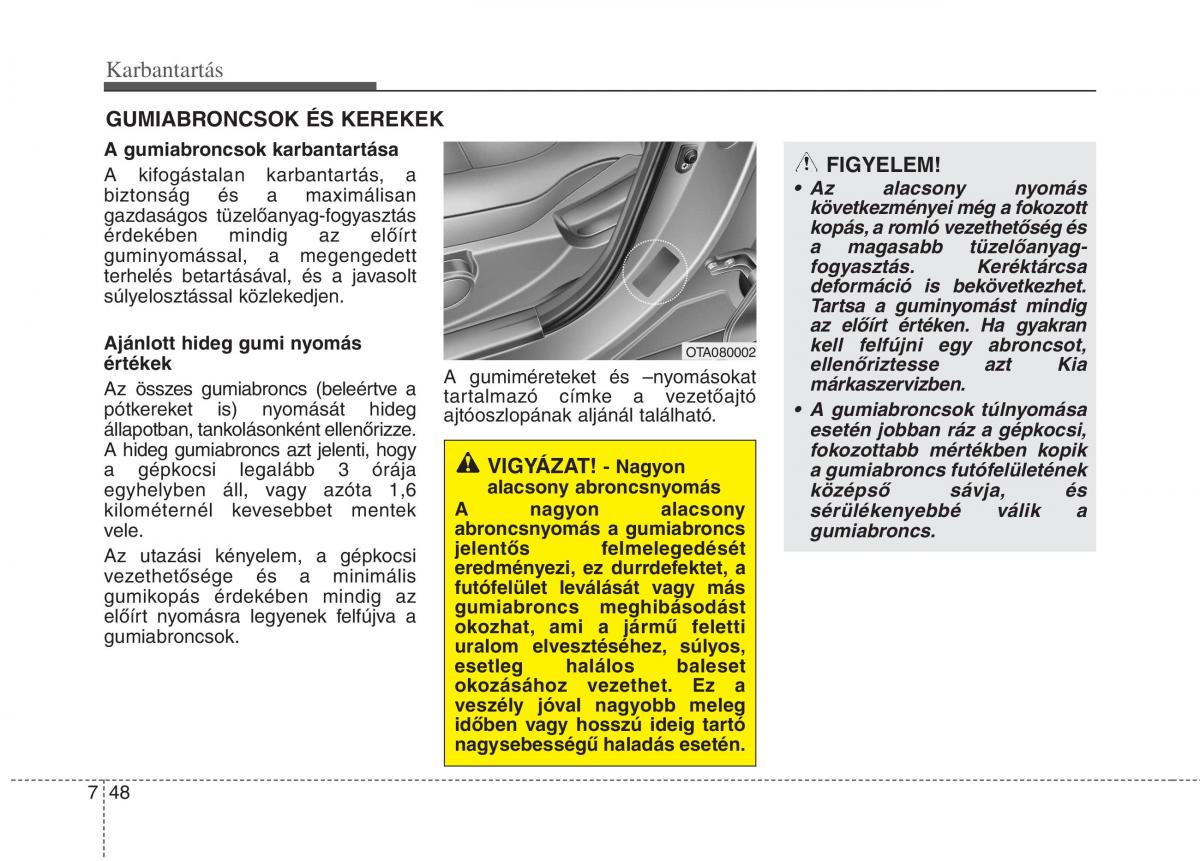 Karbantartás

GUMIABRONCSOK ÉS KEREKEK

A gumiabroncsok karbantartása

A kifogástalan karbantartás, a biztonság és a maximálisan gazdaságos tüzelőanyag-fogyasztás érdekében mindig az előírt guminyomással, a megengedett terhelés betartásával, és a javasolt súlyelosztással közlekedjen.

Ajánlott hideg gumi nyomás értékek

Az összes gumiabroncs (beleértve a pótkereket is) nyomását hideg állapotban, tankolásonként ellenőrizze. A hideg gumiabroncs azt jelenti, hogy a gépkocsi legalább 3 órája egyhelyben áll, vagy azóta 1,6 kilométernél kevesebbet mentek vele.

Az utazási kényelem, a gépkocsi vezethetősége és a minimális gumikopás érdekében mindig az előírt nyomásra legyenek felfújva a gumiabroncsok.

OTA080002

A gumiméreteket és –nyomásokat tartalmazó címke a vezetőajtó ajtóoszlopának aljánál található.

VIGYÁZAT! - Nagyon alacsony abroncsnyomás

A nagyon alacsony abroncsnyomás a gumiabroncs jelentős felmelegedését eredményezi, ez durrdefektet, a futófelület leválását vagy más gumiabroncs meghibásodást okozhat, ami a jármű feletti uralom elvesztéséhez, súlyos, esetleg halálos baleset okozásához vezethet. Ez a veszély jóval nagyobb meleg időben vagy hosszú ideig tartó nagysebességű haladás esetén.

FIGYELEM!

• Az alacsony nyomás következményei még a fokozott kopás, a romló vezethetőség és a magasabb tüzelőanyag-fogyasztás. Keréktárcsa deformáció is bekövetkezhet. Tartsa a guminyomást mindig az előírt értéken. Ha gyakran kell felfújni egy abroncsot, ellenőriztesse azt Kia márkaszervizben.

• A gumiabroncsok túlnyomása esetén jobban ráz a gépkocsi, fokozottabb mértékben kopik a gumiabroncs futófelületének középső sávja, és sérülékenyebbé válik a gumiabroncs.

7 48